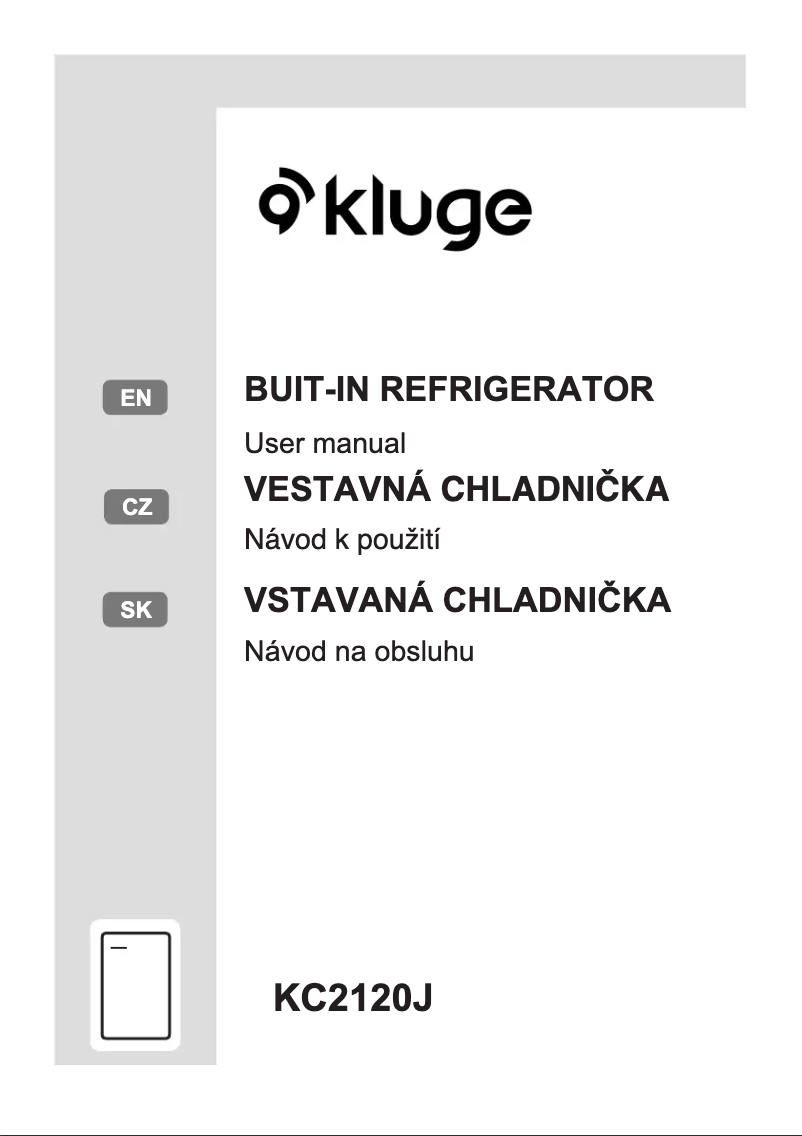 kluge

EN

BUIT-IN REFRIGERATOR

User manual

CZ

VESTAVNÁ CHLADNIČKA

Návod k použití

SK

VSTAVANÁ CHLADNIČKA

Návod na obsluhu

KC2120J